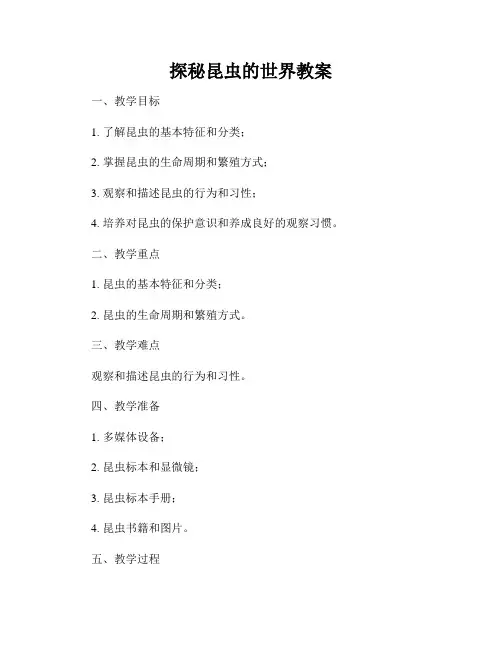 探秘昆虫的世界教案

一、教学目标

1. 了解昆虫的基本特征和分类；

2. 掌握昆虫的生命周期和繁殖方式；

3. 观察和描述昆虫的行为和习性；

4. 培养对昆虫的保护意识和养成良好的观察习惯。

二、教学重点

1. 昆虫的基本特征和分类；

2. 昆虫的生命周期和繁殖方式。

三、教学难点

观察和描述昆虫的行为和习性。

四、教学准备

1. 多媒体设备；

2. 昆虫标本和显微镜；

3. 昆虫标本手册；

4. 昆虫书籍和图片。

五、教学过程